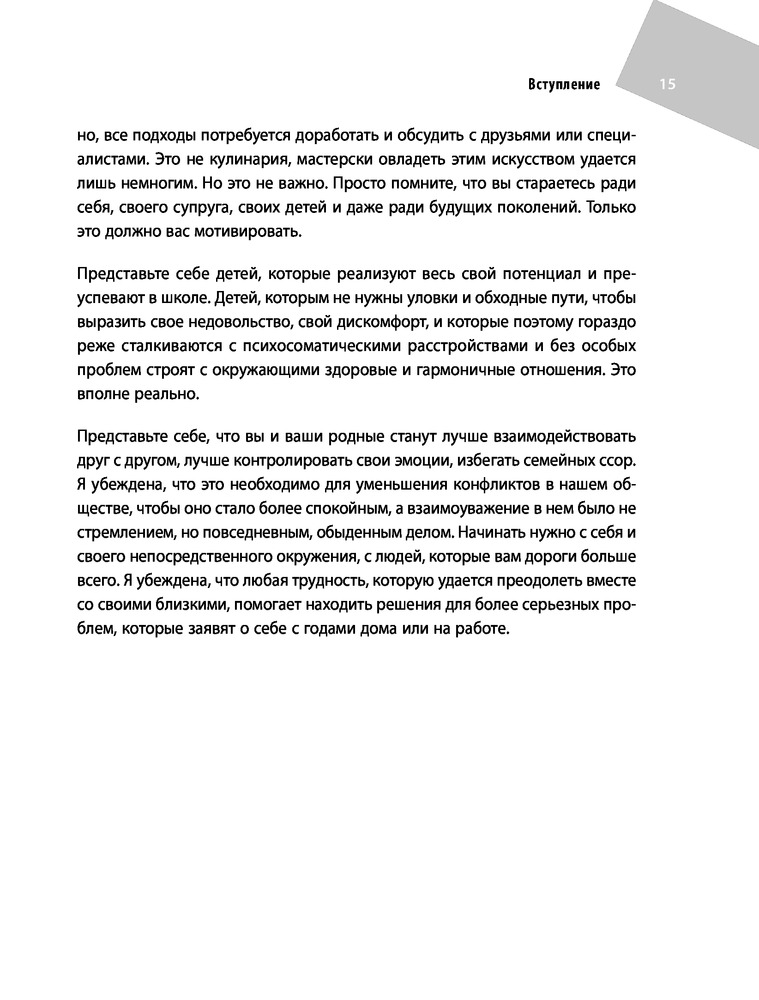 Вступление 15

но, все подходы потребуется доработать и обсудить с друзьями или специалистами. Это не кулинария, мастерски овладеть этим искусством удается лишь немногим. Но это не важно. Просто помните, что вы стараетесь ради себя, своего супруга, своих детей и даже ради будущих поколений. Только это должно вас мотивировать.

Представьте себе детей, которые реализуют весь свой потенциал и преуспевают в школе. Детей, которым не нужны уловки и обходные пути, чтобы выразить свое недовольство, свой дискомфорт, и которые поэтому гораздо реже сталкиваются с психосоматическими расстройствами и без особых проблем строят с окружающими здоровые и гармоничные отношения. Это вполне реально.

Представьте себе, что вы и ваши родные станут лучше взаимодействовать друг с другом, лучше контролировать свои эмоции, избегать семейных ссор. Я убеждена, что это необходимо для уменьшения конфликтов в нашем обществе, чтобы оно стало более спокойным, а взаимоуважение в нем было не стремлением, но повседневным, обыденным делом. Начинать нужно с себя и своего непосредственного окружения, с людей, которые вам дороги больше всего. Я убеждена, что любая трудность, которую удается преодолеть вместе со своими близкими, помогает находить решения для более серьезных проблем, которые заявят о себе с годами дома или на работе.